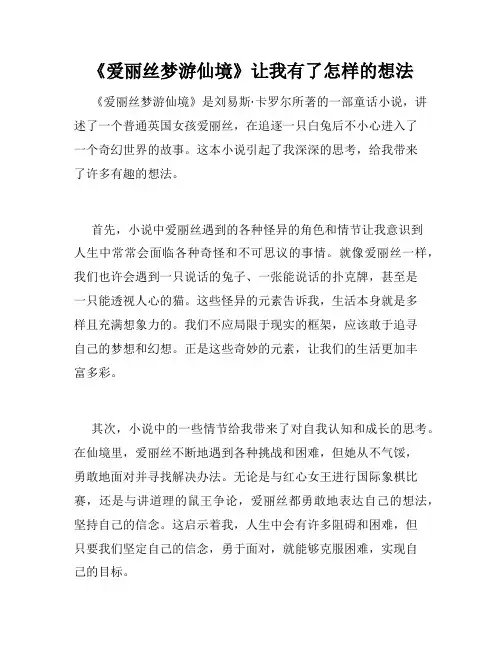 《爱丽丝梦游仙境》让我有了怎样的想法

《爱丽丝梦游仙境》是刘易斯·卡罗尔所著的一部童话小说，讲述了一个普通英国女孩爱丽丝，在追逐一只白兔后不小心进入了一个奇幻世界的故事。这本小说引起了我深深的思考，给我带来了许多有趣的想法。

首先，小说中爱丽丝遇到的各种怪异的角色和情节让我意识到人生中常常会面临各种奇怪和不可思议的事情。就像爱丽丝一样，我们也许会遇到一只说话的兔子、一张能说话的扑克牌，甚至是一只能透视人心的猫。这些怪异的元素告诉我，生活本身就是多样且充满想象力的。我们不应局限于现实的框架，应该敢于追寻自己的梦想和幻想。正是这些奇妙的元素，让我们的生活更加丰富多彩。

其次，小说中的一些情节给我带来了对自我认知和成长的思考。在仙境里，爱丽丝不断地遇到各种挑战和困难，但她从不气馁，勇敢地面对并寻找解决办法。无论是与红心女王进行国际象棋比赛，还是与讲道理的鼠王争论，爱丽丝都勇敢地表达自己的想法，坚持自己的信念。这启示着我，人生中会有许多阻碍和困难，但只要我们坚定自己的信念，勇于面对，就能够克服困难，实现自己的目标。